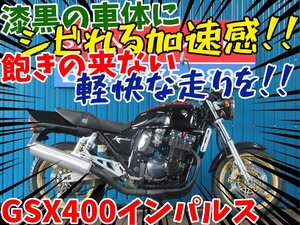 漆黒の車体に
シビれる加速感!!
飽きの来ない
軽快な走りを!!
GSX400インパルス